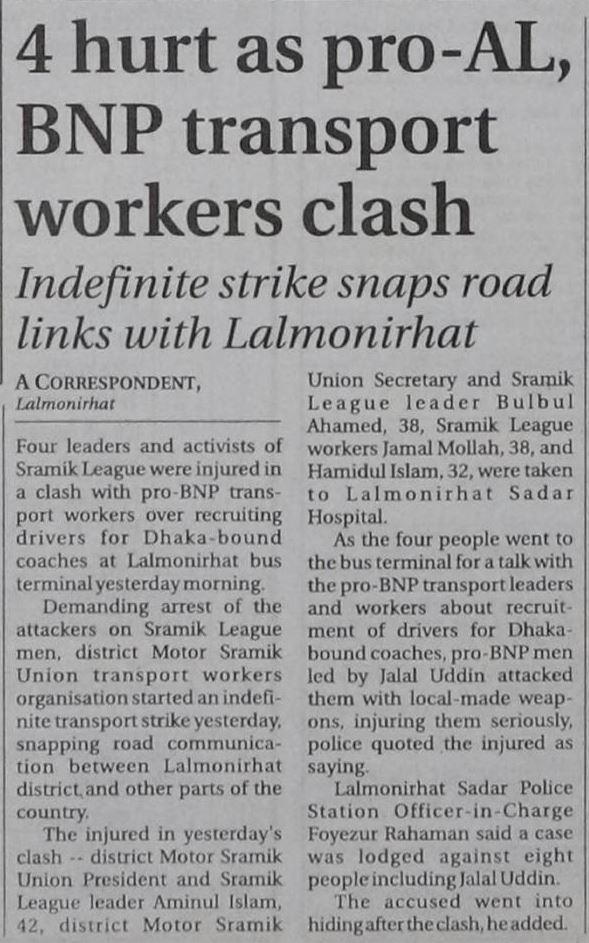 4 hurt as pro-AL, BNP transport workers clash

Indefinite strike snaps road links with Lalmonirhat

A CORRESPONDENT,
Lalmonirhat

Four leaders and activists of Sramik League were injured in a clash with pro-BNP transport workers over recruiting drivers for Dhaka-bound coaches at Lalmonirhat bus terminal yesterday morning.

Demanding arrest of the attackers on Sramik League men, district Motor Sramik Union transport workers organisation started an indefinite transport strike yesterday, snapping road communication between Lalmonirhat district and other parts of the country.

The injured in yesterday's clash -- district Motor Sramik Union President and Sramik League leader Aminul Islam, 42, district Motor Sramik Union Secretary and Sramik League leader Bulbul Ahamed, 38, Sramik League workers Jamal Mollah, 38, and Hamidul Islam, 32, were taken to Lalmonirhat Sadar Hospital.

As the four people went to the bus terminal for a talk with the pro-BNP transport leaders and workers about recruitment of drivers for Dhaka-bound coaches, pro-BNP men led by Jalal Uddin attacked them with local-made weapons, injuring them seriously, police quoted the injured as saying.

Lalmonirhat Sadar Police Station Officer-in-Charge Foyezur Rahaman said a case was lodged against eight people including Jalal Uddin.

The accused went into hiding after the clash, he added.